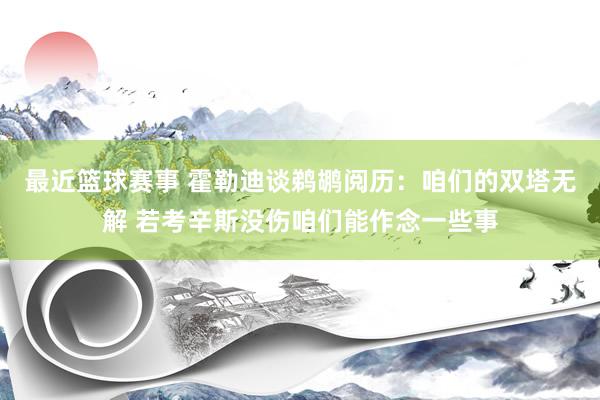 最近篮球赛事 霍勒迪谈鹈鹕阅历：咱们的双塔无解 若考辛斯没伤咱们能作念一些事